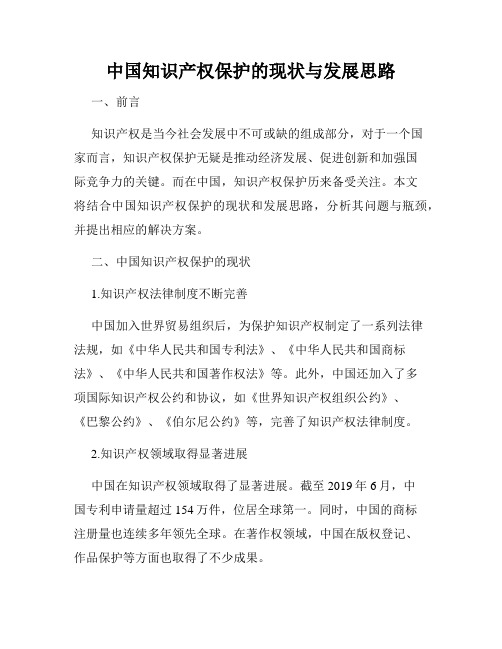 中国知识产权保护的现状与发展思路

一、前言

知识产权是当今社会发展中不可或缺的组成部分，对于一个国家而言，知识产权保护无疑是推动经济发展、促进创新和加强国际竞争力的关键。而在中国，知识产权保护历来备受关注。本文将结合中国知识产权保护的现状和发展思路，分析其问题与瓶颈，并提出相应的解决方案。

二、中国知识产权保护的现状

1.知识产权法律制度不断完善

中国加入世界贸易组织后，为保护知识产权制定了一系列法律法规，如《中华人民共和国专利法》、《中华人民共和国商标法》、《中华人民共和国著作权法》等。此外，中国还加入了多项国际知识产权公约和协议，如《世界知识产权组织公约》、《巴黎公约》、《伯尔尼公约》等，完善了知识产权法律制度。

2.知识产权领域取得显著进展

中国在知识产权领域取得了显著进展。截至 2019 年 6 月，中国专利申请量超过 154 万件，位居全球第一。同时，中国的商标注册量也连续多年领先全球。在著作权领域，中国在版权登记、作品保护等方面也取得了不少成果。